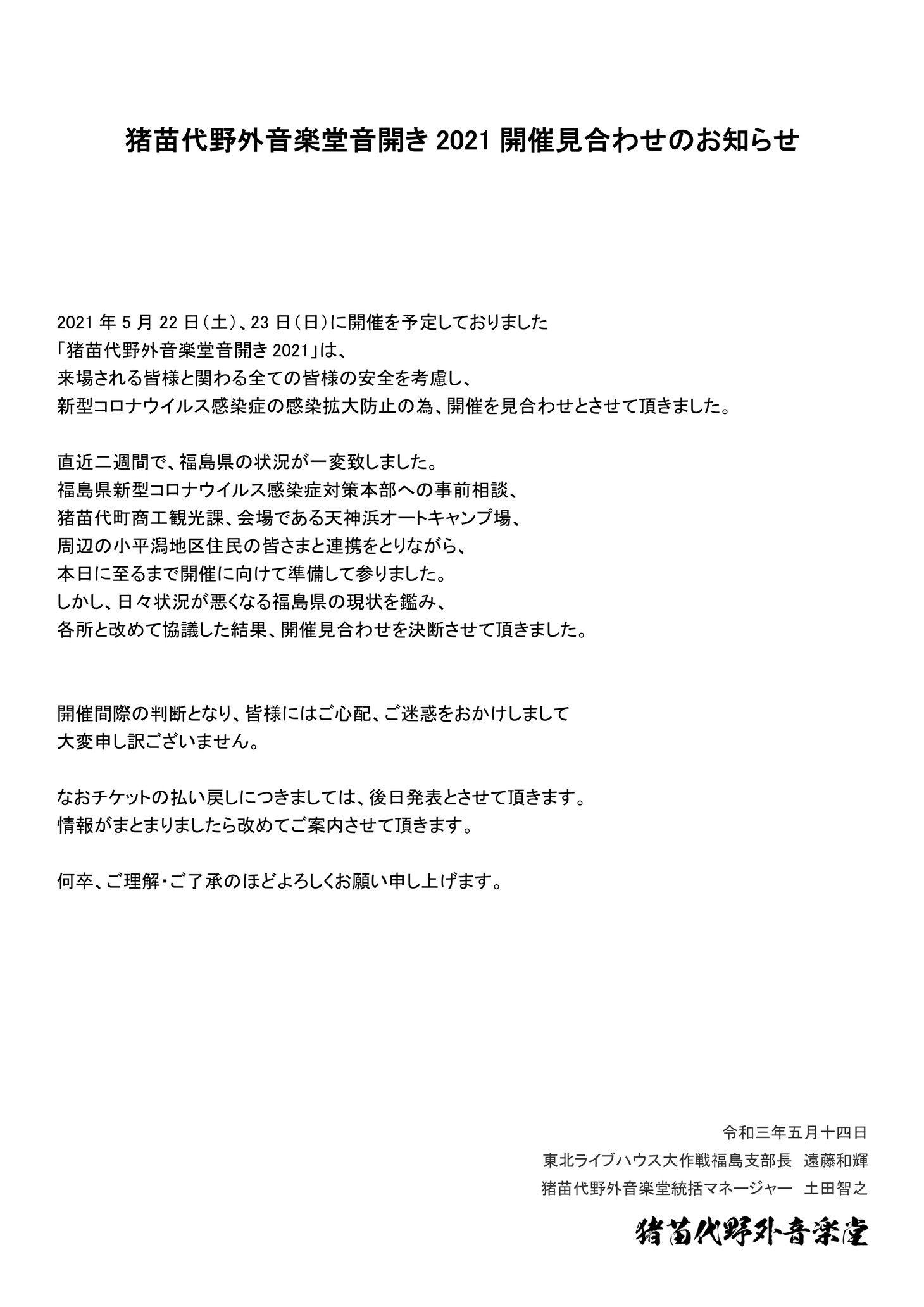 猪苗代野外音楽堂音開き 2021 開催見合わせのお知らせ

2021 年 5 月 22 日（土）、23 日（日）に開催を予定しておりました
「猪苗代野外音楽堂音開き 2021」は、
来場される皆様と関わる全ての皆様の安全を考慮し、
新型コロナウイルス感染症の感染拡大防止の為、開催を見合わせとさせて頂きました。

直近二週間で、福島県の状況が一変致しました。
福島県新型コロナウイルス感染症対策本部への事前相談、
猪苗代町商工観光課、会場である天神浜オートキャンプ場、
周辺の小平潟地区住民の皆さまと連携をとりながら、
本日に至るまで開催に向けて準備して参りました。
しかし、日々状況が悪くなる福島県の現状を鑑み、
各所と改めて協議した結果、開催見合わせを決断させて頂きました。

開催間際の判断となり、皆様にはご心配、ご迷惑をおかけしまして
大変申し訳ございません。

なおチケットの払い戻しにつきましては、後日発表とさせて頂きます。
情報がまとまりましたら改めてご案内させて頂きます。

何卒、ご理解・ご了承のほどよろしくお願い申し上げます。

令和三年五月十四日
東北ライブハウス大作戦福島支部長　遠藤和輝
猪苗代野外音楽堂統括マネージャー　土田智之

猪苗代野外音楽堂